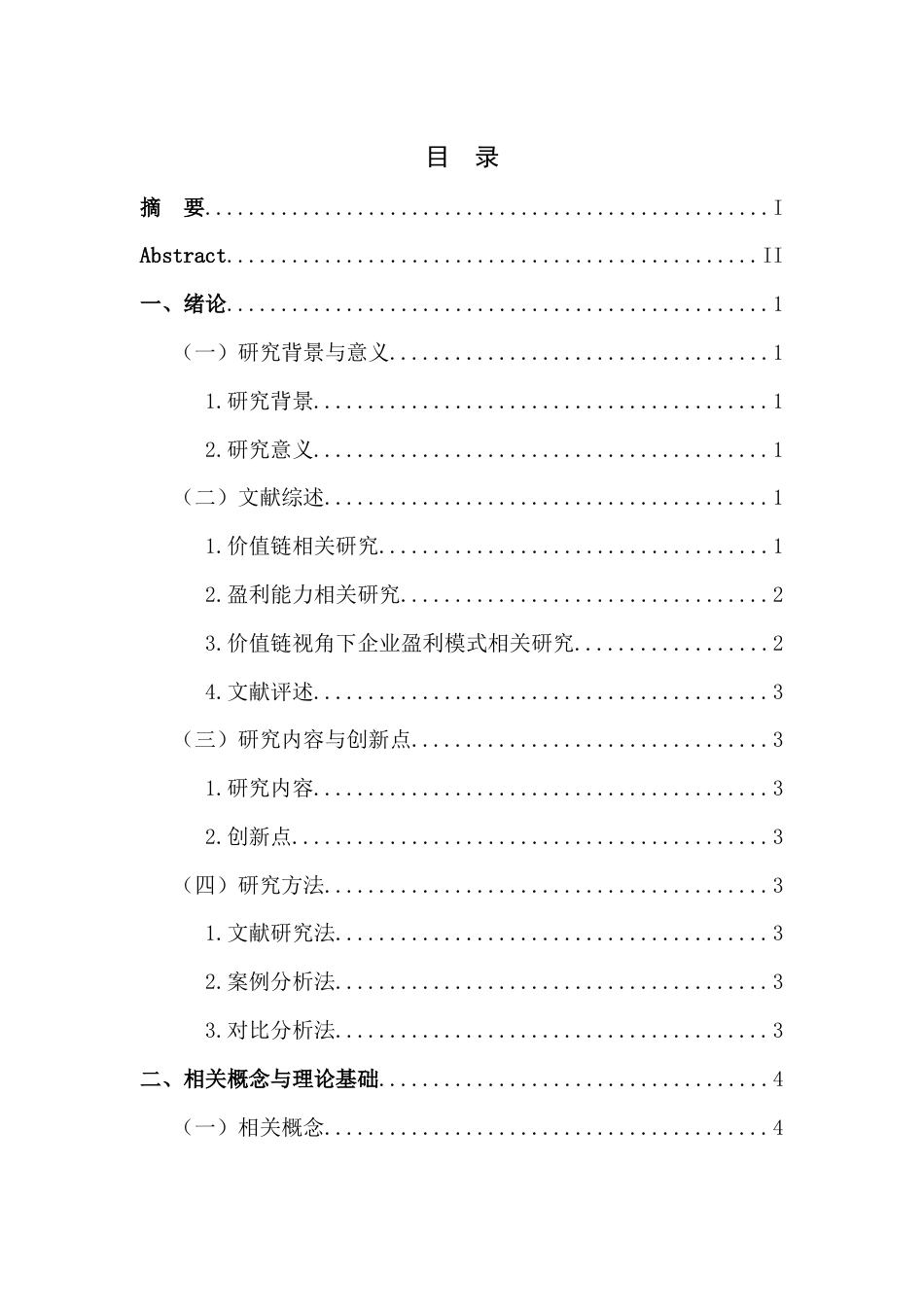 目 录

摘 要 I

Abstract II

一、绪论 1

（一）研究背景与意义 1

1.研究背景 1

2.研究意义 1

（二）文献综述 1

1.价值链相关研究 1

2.盈利能力相关研究 2

3.价值链视角下企业盈利模式相关研究 2

4.文献评述 3

（三）研究内容与创新点 3

1.研究内容 3

2.创新点 3

（四）研究方法 3

1.文献研究法 3

2.案例分析法 3

3.对比分析法 3

二、相关概念与理论基础 4

（一）相关概念 4